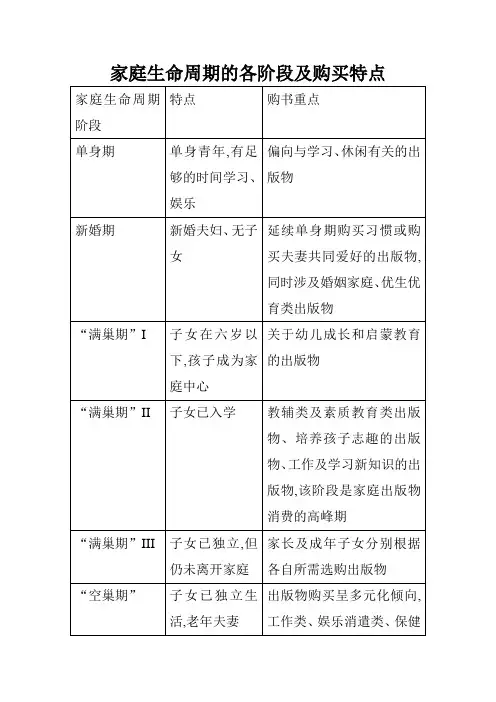 家庭生命周期的各阶段及购买特点

| 家庭生命周期阶段 | 特点 | 购书重点 |
|---|---|---|
| 单身期 | 单身青年,有足够的时间学习、娱乐 | 偏向与学习、休闲有关的出版物 |
| 新婚期 | 新婚夫妇、无子女 | 延续单身期购买习惯或购买夫妻共同爱好的出版物,同时涉及婚姻家庭、优生优育类出版物 |
| “满巢期”I | 子女在六岁以下,孩子成为家庭中心 | 关于幼儿成长和启蒙教育的出版物 |
| “满巢期”II | 子女已入学 | 教辅类及素质教育类出版物、培养孩子志趣的出版物、工作及学习新知识的出版物,该阶段是家庭出版物消费的高峰期 |
| “满巢期”III | 子女已独立,但仍未离开家庭 | 家长及成年子女分别根据各自所需选购出版物 |
| “空巢期” | 子女已独立生活,老年夫妻 | 出版物购买呈多元化倾向,工作类、娱乐消遣类、保健 |